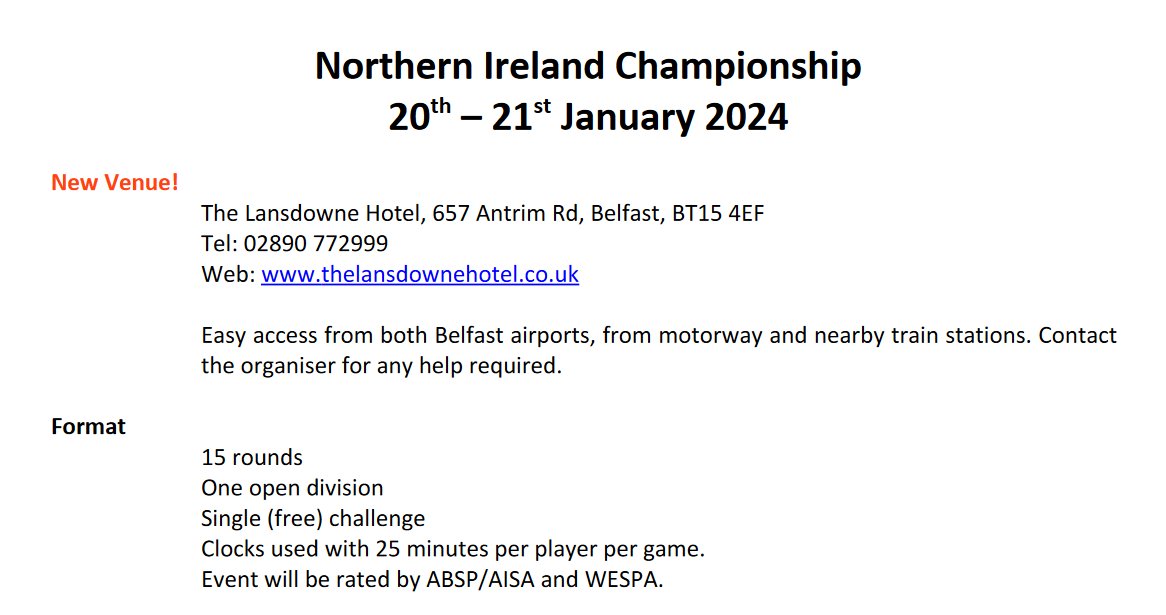 Northern Ireland Championship
20th – 21st January 2024

New Venue!

The Lansdowne Hotel, 657 Antrim Rd, Belfast, BT15 4EF
Tel: 02890 772999
Web: www.thelansdownehotel.co.uk

Easy access from both Belfast airports, from motorway and nearby train stations. Contact the organiser for any help required.

Format

15 rounds
One open division
Single (free) challenge
Clocks used with 25 minutes per player per game.
Event will be rated by ABSP/AISA and WESPA.